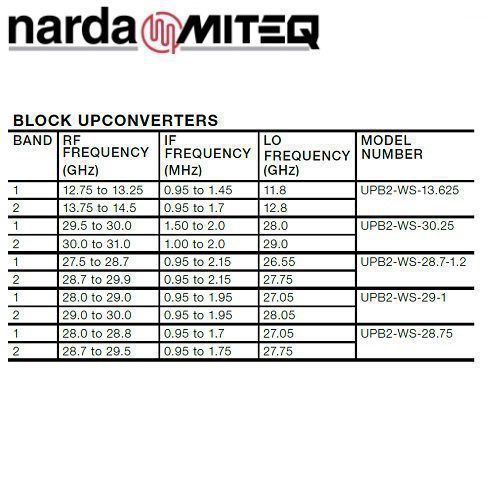 narda MITEQ

BLOCK UPCONVERTERS

| BAND | RF FREQUENCY (GHz) | IF FREQUENCY (MHz) | LO FREQUENCY (GHz) | MODEL NUMBER |
|---|---|---|---|---|
| 1 | 12.75 to 13.25 | 0.95 to 1.45 | 11.8 | UPB2-WS-13.625 |
| 2 | 13.75 to 14.5 | 0.95 to 1.7 | 12.8 | |
| 1 | 29.5 to 30.0 | 1.50 to 2.0 | 28.0 | UPB2-WS-30.25 |
| 2 | 30.0 to 31.0 | 1.00 to 2.0 | 29.0 | |
| 1 | 27.5 to 28.7 | 0.95 to 2.15 | 26.55 | UPB2-WS-28.7-1.2 |
| 2 | 28.7 to 29.9 | 0.95 to 2.15 | 27.75 | |
| 1 | 28.0 to 29.0 | 0.95 to 1.95 | 27.05 | UPB2-WS-29-1 |
| 2 | 29.0 to 30.0 | 0.95 to 1.95 | 28.05 | |
| 1 | 28.0 to 28.8 | 0.95 to 1.7 | 27.05 | UPB2-WS-28.75 |
| 2 | 28.7 to 29.5 | 0.95 to 1.75 | 27.75 | |